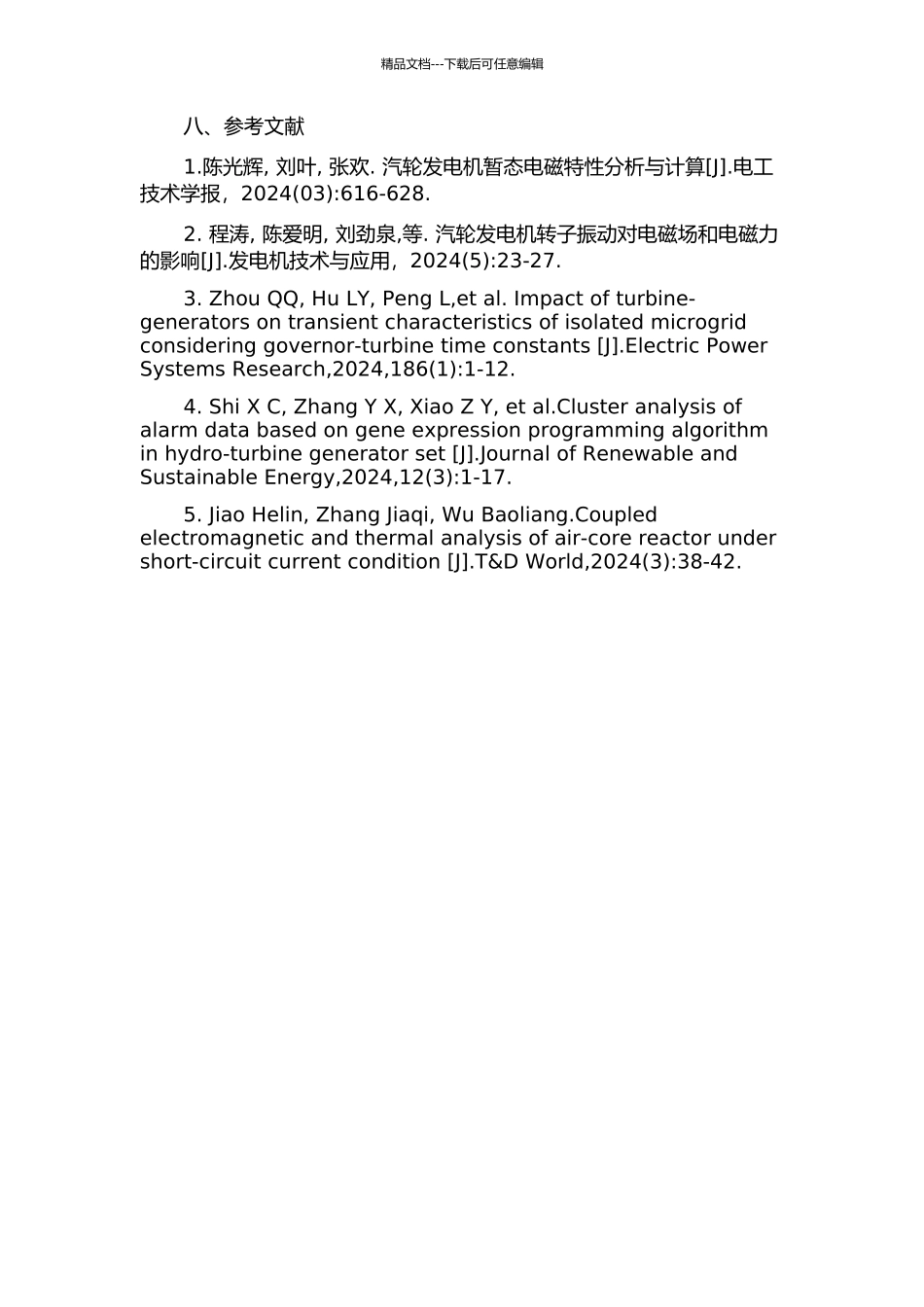 精品文档---下载后可任意编辑

八、参考文献

1.陈光辉, 刘叶, 张欢. 汽轮发电机暂态电磁特性分析与计算[J].电工技术学报，2024(03):616-628.

2. 程涛, 陈爱明, 刘劲泉,等. 汽轮发电机转子振动对电磁场和电磁力的影响[J].发电机技术与应用，2024(5):23-27.

3. Zhou QQ, Hu LY, Peng L,et al. Impact of turbine-generators on transient characteristics of isolated microgrid considering governor-turbine time constants [J].Electric Power Systems Research,2024,186(1):1-12.

4. Shi X C, Zhang Y X, Xiao Z Y, et al.Cluster analysis of alarm data based on gene expression programming algorithm in hydro-turbine generator set [J].Journal of Renewable and Sustainable Energy,2024,12(3):1-17.

5. Jiao Helin, Zhang Jiaqi, Wu Baoliang.Coupled electromagnetic and thermal analysis of air-core reactor under short-circuit current condition [J].T&D World,2024(3):38-42.